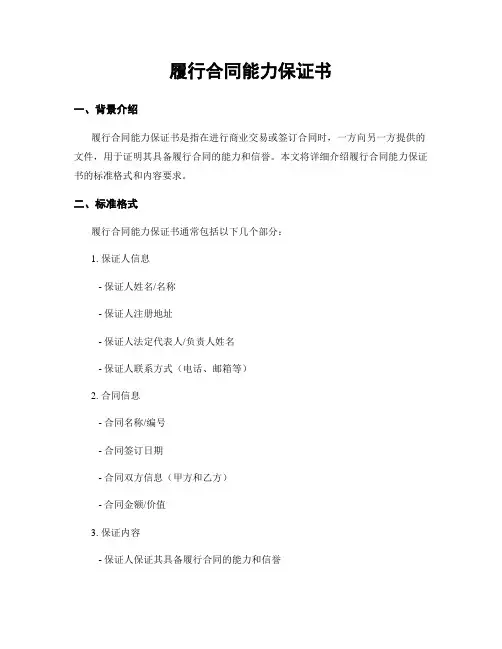 履行合同能力保证书

一、背景介绍

履行合同能力保证书是指在进行商业交易或签订合同时，一方向另一方提供的文件，用于证明其具备履行合同的能力和信誉。本文将详细介绍履行合同能力保证书的标准格式和内容要求。

二、标准格式

履行合同能力保证书通常包括以下几个部分：

1. 保证人信息

- 保证人姓名/名称

- 保证人注册地址

- 保证人法定代表人/负责人姓名

- 保证人联系方式（电话、邮箱等）

2. 合同信息

- 合同名称/编号

- 合同签订日期

- 合同双方信息（甲方和乙方）

- 合同金额/价值

3. 保证内容

- 保证人保证其具备履行合同的能力和信誉